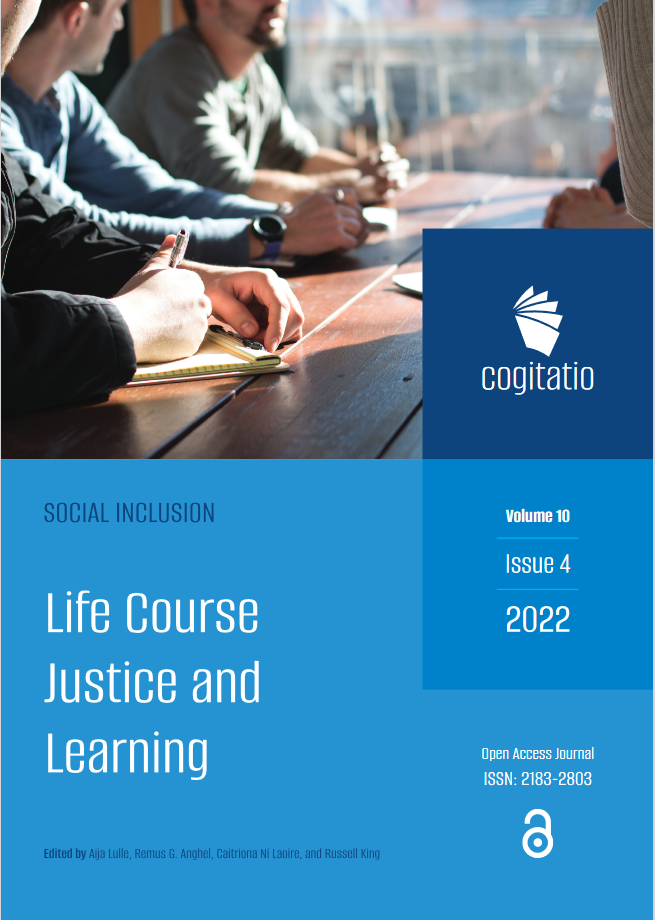 cogitatio

SOCIAL INCLUSION

Life Course
Justice and
Learning

Edited by Aija Lulle, Remus G. Anghel, Caitríona Ní Laoire, and Russell King

Volume 10

Issue 4

2022

Open Access Journal
ISSN: 2183-2803